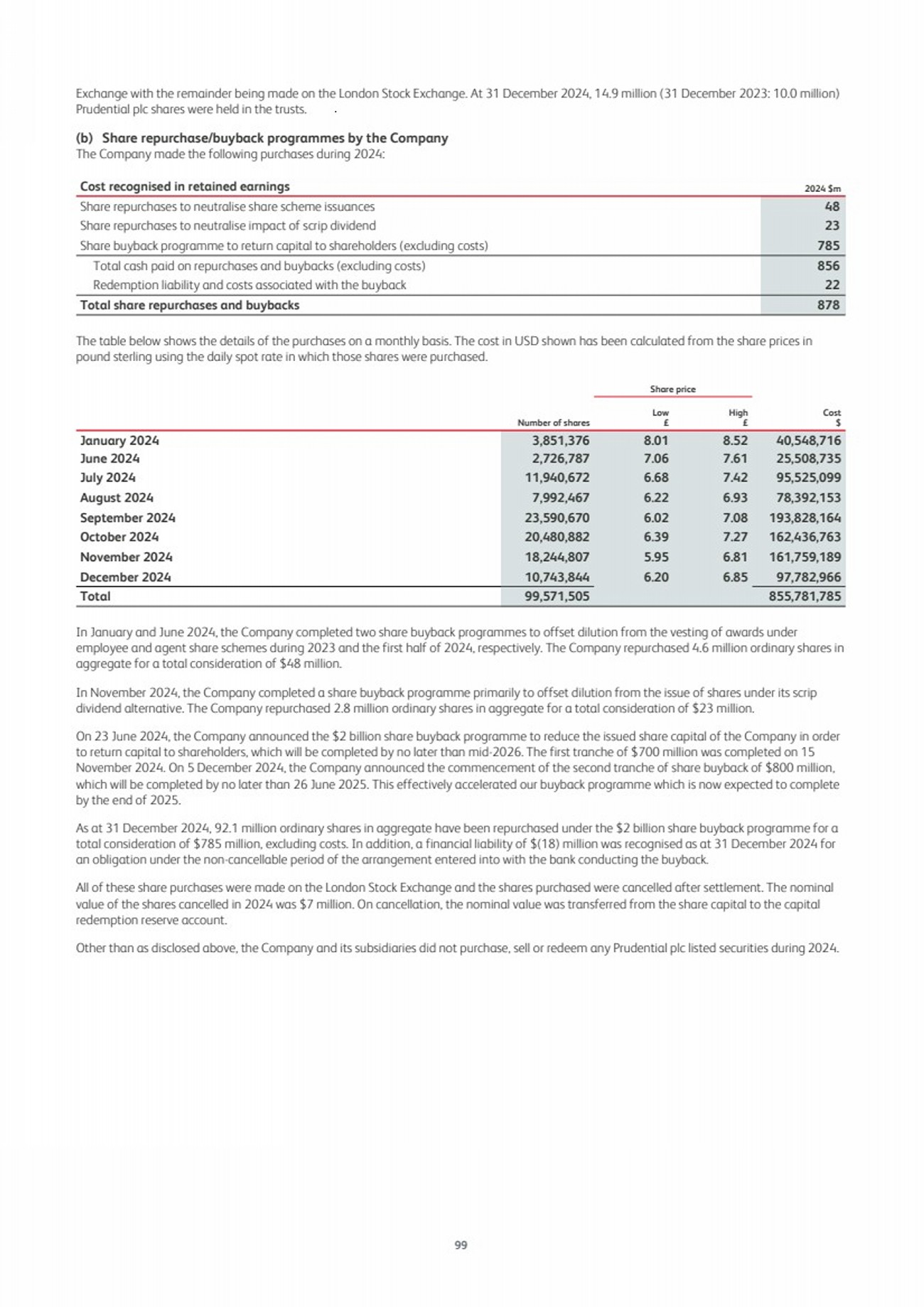 Exchange with the remainder being made on the London Stock Exchange. At 31 December 2024, 14.9 million (31 December 2023: 10.0 million) Prudential plc shares were held in the trusts.

(b) Share repurchase/buyback programmes by the Company
The Company made the following purchases during 2024:

| Cost recognised in retained earnings | 2024 $m |
|---|---|
| Share repurchases to neutralise share scheme issuances | 48 |
| Share repurchases to neutralise impact of scrip dividend | 23 |
| Share buyback programme to return capital to shareholders (excluding costs) | 785 |
| Total cash paid on repurchases and buybacks (excluding costs) | 856 |
| Redemption liability and costs associated with the buyback | 22 |
| Total share repurchases and buybacks | 878 |

The table below shows the details of the purchases on a monthly basis. The cost in USD shown has been calculated from the share prices in pound sterling using the daily spot rate in which those shares were purchased.

| | Number of shares | Share price Low £ | Share price High £ | Cost $ |
|---|---|---|---|---|
| January 2024 | 3,851,376 | 8.01 | 8.52 | 40,548,716 |
| June 2024 | 2,726,787 | 7.06 | 7.61 | 25,508,735 |
| July 2024 | 11,940,672 | 6.68 | 7.42 | 95,525,099 |
| August 2024 | 7,992,467 | 6.22 | 6.93 | 78,392,153 |
| September 2024 | 23,590,670 | 6.02 | 7.08 | 193,828,164 |
| October 2024 | 20,480,882 | 6.39 | 7.27 | 162,436,763 |
| November 2024 | 18,244,807 | 5.95 | 6.81 | 161,759,189 |
| December 2024 | 10,743,844 | 6.20 | 6.85 | 97,782,966 |
| Total | 99,571,505 | | | 855,781,785 |

In January and June 2024, the Company completed two share buyback programmes to offset dilution from the vesting of awards under employee and agent share schemes during 2023 and the first half of 2024, respectively. The Company repurchased 4.6 million ordinary shares in aggregate for a total consideration of $48 million.

In November 2024, the Company completed a share buyback programme primarily to offset dilution from the issue of shares under its scrip dividend alternative. The Company repurchased 2.8 million ordinary shares in aggregate for a total consideration of $23 million.

On 23 June 2024, the Company announced the $2 billion share buyback programme to reduce the issued share capital of the Company in order to return capital to shareholders, which will be completed by no later than mid-2026. The first tranche of $700 million was completed on 15 November 2024. On 5 December 2024, the Company announced the commencement of the second tranche of share buyback of $800 million, which will be completed by no later than 26 June 2025. This effectively accelerated our buyback programme which is now expected to complete by the end of 2025.

As at 31 December 2024, 92.1 million ordinary shares in aggregate have been repurchased under the $2 billion share buyback programme for a total consideration of $785 million, excluding costs. In addition, a financial liability of $(18) million was recognised as at 31 December 2024 for an obligation under the non-cancellable period of the arrangement entered into with the bank conducting the buyback.

All of these share purchases were made on the London Stock Exchange and the shares purchased were cancelled after settlement. The nominal value of the shares cancelled in 2024 was $7 million. On cancellation, the nominal value was transferred from the share capital to the capital redemption reserve account.

Other than as disclosed above, the Company and its subsidiaries did not purchase, sell or redeem any Prudential plc listed securities during 2024.

99